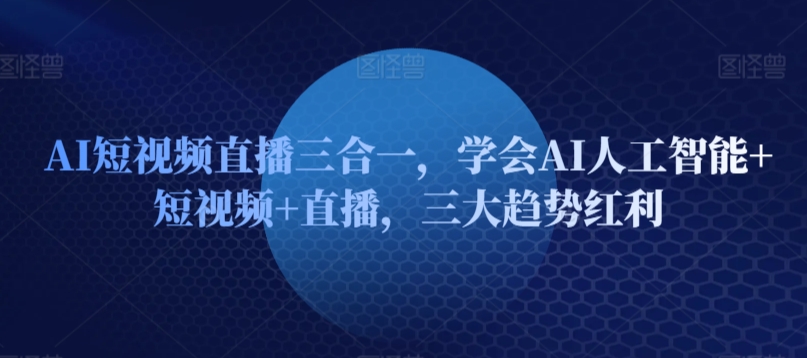 图怪兽 图怪兽 图怪兽

AI短视频直播三合一，学会AI人工智能+短视频+直播，三大趋势红利